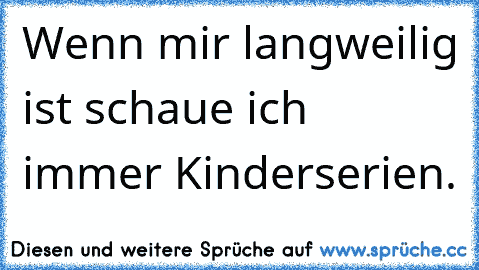 Wenn mir langweilig ist schaue ich immer Kinderserien.

Diesen und weitere Sprüche auf www.sprüche.cc